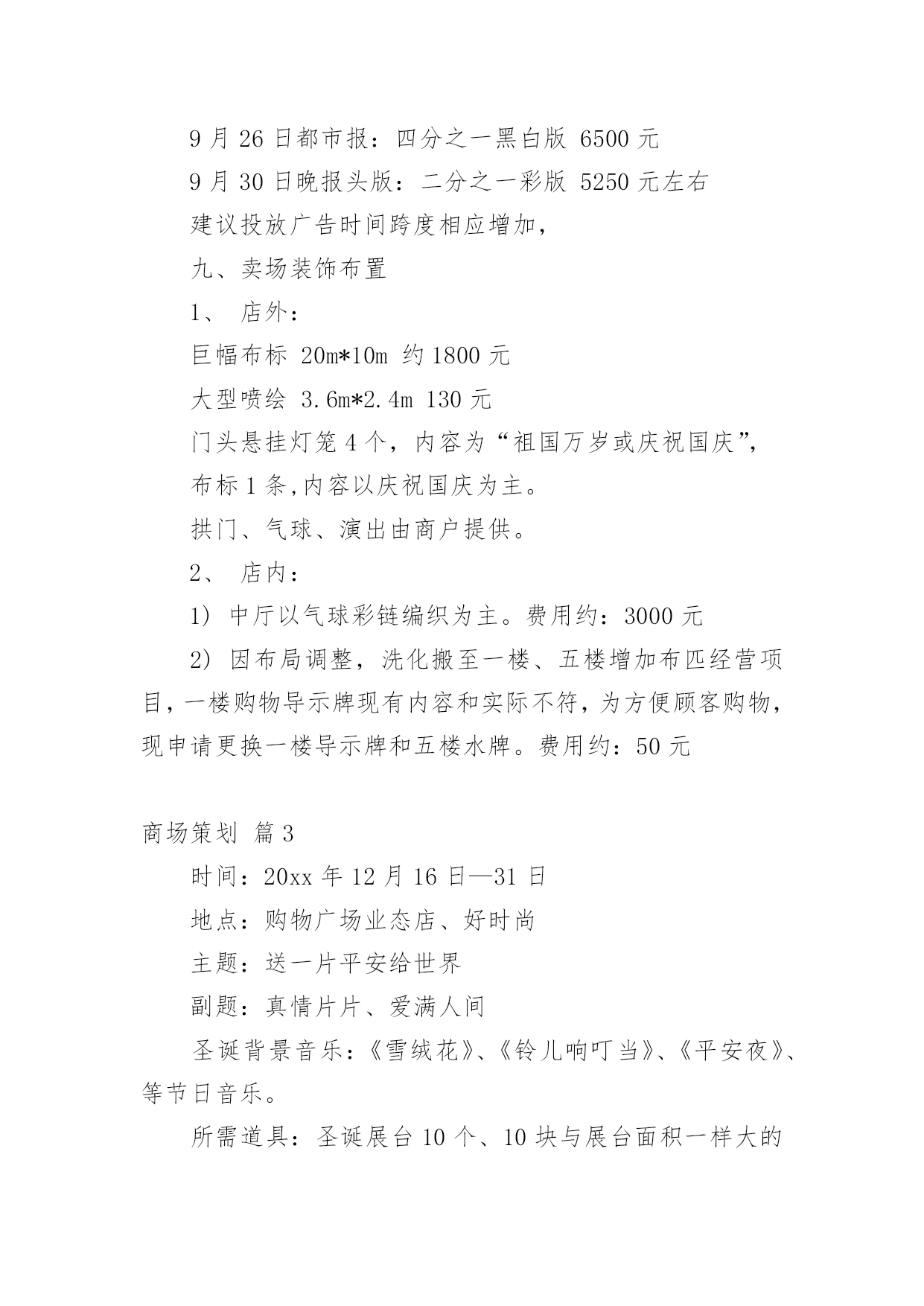 9 月 26 日都市报：四分之一黑白版 6500 元

9 月 30 日晚报头版：二分之一彩版 5250 元左右

建议投放广告时间跨度相应增加，

九、卖场装饰布置

1、 店外：

巨幅布标 20m*10m 约 1800 元

大型喷绘 3.6m*2.4m 130 元

门头悬挂灯笼 4 个，内容为“祖国万岁或庆祝国庆”，

布标 1 条,内容以庆祝国庆为主。

拱门、气球、演出由商户提供。

2、 店内：

1) 中厅以气球彩链编织为主。费用约：3000 元

2) 因布局调整，洗化搬至一楼、五楼增加布匹经营项目，一楼购物导示牌现有内容和实际不符，为方便顾客购物，现申请更换一楼导示牌和五楼水牌。费用约：50 元

商场策划 篇 3

时间：20xx 年 12 月 16 日—31 日

地点：购物广场业态店、好时尚

主题：送一片平安给世界

副题：真情片片、爱满人间

圣诞背景音乐：《雪绒花》、《铃儿响叮当》、《平安夜》、等节日音乐。

所需道具：圣诞展台 10 个、10 块与展台面积一样大的